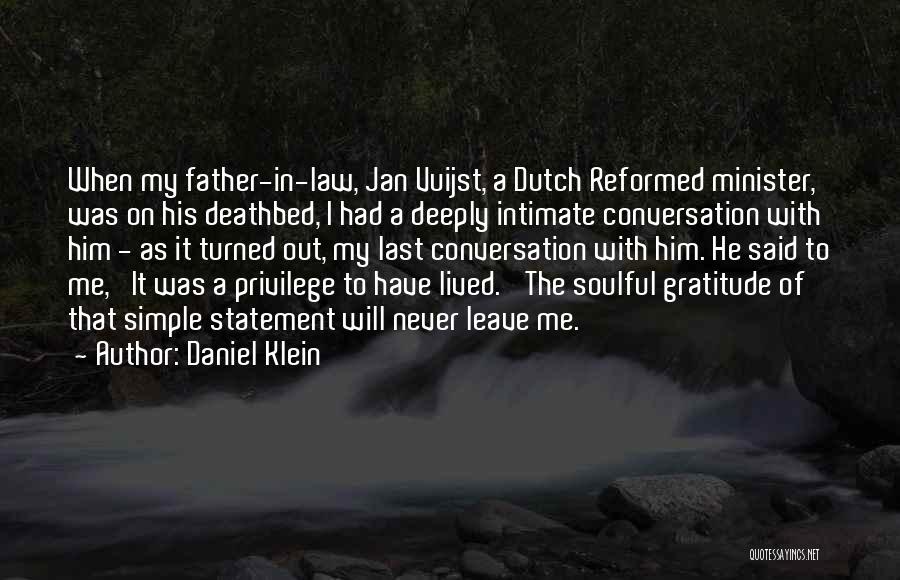 When my father-in-law, Jan Vuijst, a Dutch Reformed minister, was on his deathbed, I had a deeply intimate conversation with him - as it turned out, my last conversation with him. He said to me, It was a privilege to have lived. The soulful gratitude of that simple statement will never leave me.

- Author: Daniel Klein

QUOTESSAYINGS.NET